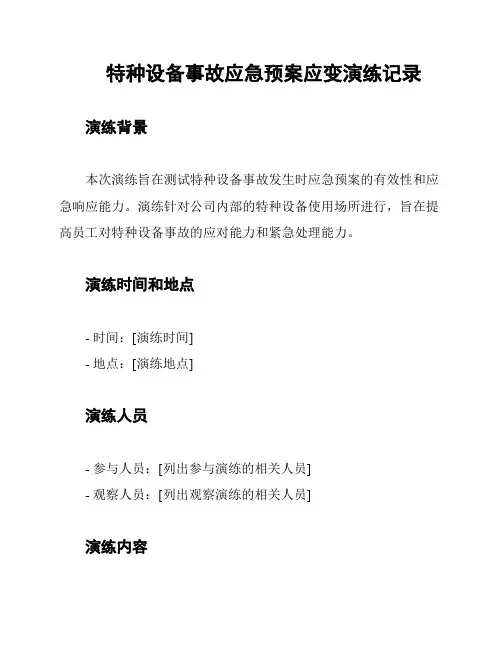 特种设备事故应急预案应变演练记录

演练背景

本次演练旨在测试特种设备事故发生时应急预案的有效性和应急响应能力。演练针对公司内部的特种设备使用场所进行，旨在提高员工对特种设备事故的应对能力和紧急处理能力。

演练时间和地点

- 时间：[演练时间]
- 地点：[演练地点]

演练人员

- 参与人员：[列出参与演练的相关人员]
- 观察人员：[列出观察演练的相关人员]

演练内容